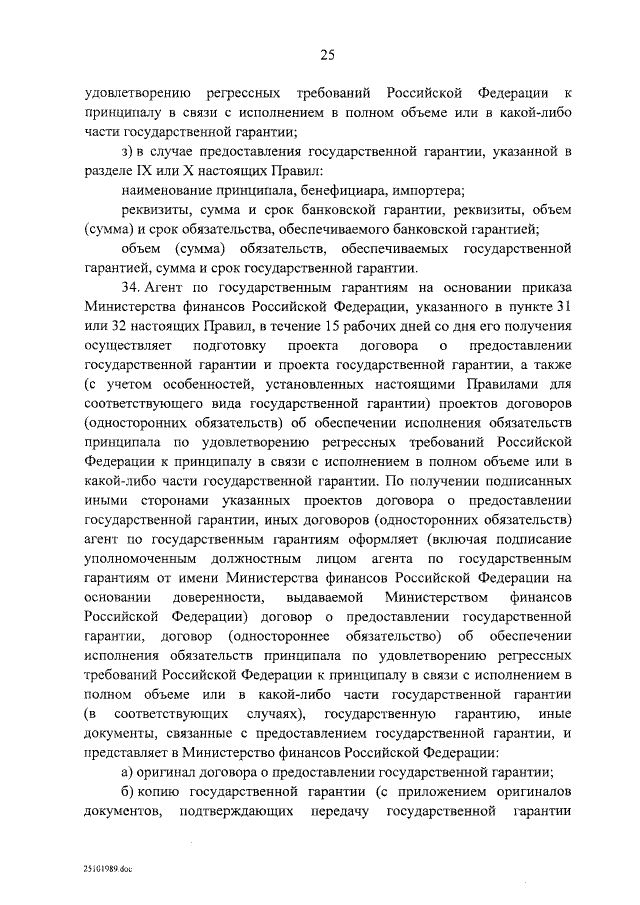 25

удовлетворению регрессных требований Российской Федерации к принципалу в связи с исполнением в полном объеме или в какой-либо части государственной гарантии;

з) в случае предоставления государственной гарантии, указанной в разделе IX или X настоящих Правил:

наименование принципала, бенефициара, импортера;

реквизиты, сумма и срок банковской гарантии, реквизиты, объем (сумма) и срок обязательства, обеспечиваемого банковской гарантией;

объем (сумма) обязательств, обеспечиваемых государственной гарантией, сумма и срок государственной гарантии.

34. Агент по государственным гарантиям на основании приказа Министерства финансов Российской Федерации, указанного в пункте 31 или 32 настоящих Правил, в течение 15 рабочих дней со дня его получения осуществляет подготовку проекта договора о предоставлении государственной гарантии и проекта государственной гарантии, а также (с учетом особенностей, установленных настоящими Правилами для соответствующего вида государственной гарантии) проектов договоров (односторонних обязательств) об обеспечении исполнения обязательств принципала по удовлетворению регрессных требований Российской Федерации к принципалу в связи с исполнением в полном объеме или в какой-либо части государственной гарантии. По получении подписанных иными сторонами указанных проектов договора о предоставлении государственной гарантии, иных договоров (односторонних обязательств) агент по государственным гарантиям оформляет (включая подписание уполномоченным должностным лицом агента по государственным гарантиям от имени Министерства финансов Российской Федерации на основании доверенности, выдаваемой Министерством финансов Российской Федерации) договор о предоставлении государственной гарантии, договор (одностороннее обязательство) об обеспечении исполнения обязательств принципала по удовлетворению регрессных требований Российской Федерации к принципалу в связи с исполнением в полном объеме или в какой-либо части государственной гарантии (в соответствующих случаях), государственную гарантию, иные документы, связанные с предоставлением государственной гарантии, и представляет в Министерство финансов Российской Федерации:

а) оригинал договора о предоставлении государственной гарантии;

б) копию государственной гарантии (с приложением оригиналов документов, подтверждающих передачу государственной гарантии

25101989.doc